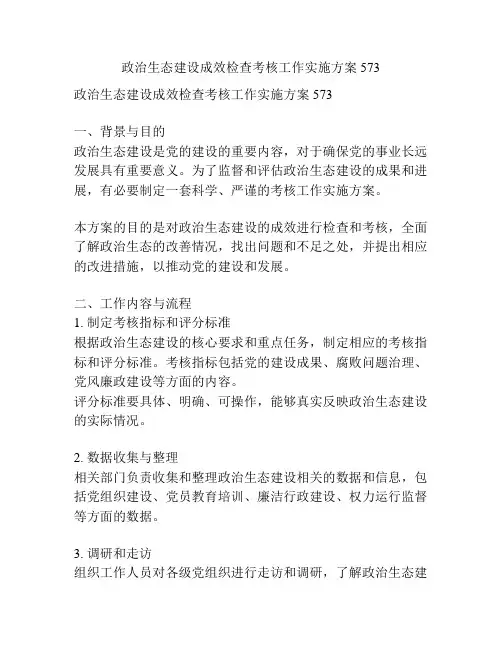 政治生态建设成效检查考核工作实施方案 573

政治生态建设成效检查考核工作实施方案 573

一、背景与目的
政治生态建设是党的建设的重要内容，对于确保党的事业长远发展具有重要意义。为了监督和评估政治生态建设的成果和进展，有必要制定一套科学、严谨的考核工作实施方案。

本方案的目的是对政治生态建设的成效进行检查和考核，全面了解政治生态的改善情况，找出问题和不足之处，并提出相应的改进措施，以推动党的建设和发展。

二、工作内容与流程
1. 制定考核指标和评分标准
根据政治生态建设的核心要求和重点任务，制定相应的考核指标和评分标准。考核指标包括党的建设成果、腐败问题治理、党风廉政建设等方面的内容。
评分标准要具体、明确、可操作，能够真实反映政治生态建设的实际情况。

2. 数据收集与整理
相关部门负责收集和整理政治生态建设相关的数据和信息，包括党组织建设、党员教育培训、廉洁行政建设、权力运行监督等方面的数据。

3. 调研和走访
组织工作人员对各级党组织进行走访和调研，了解政治生态建